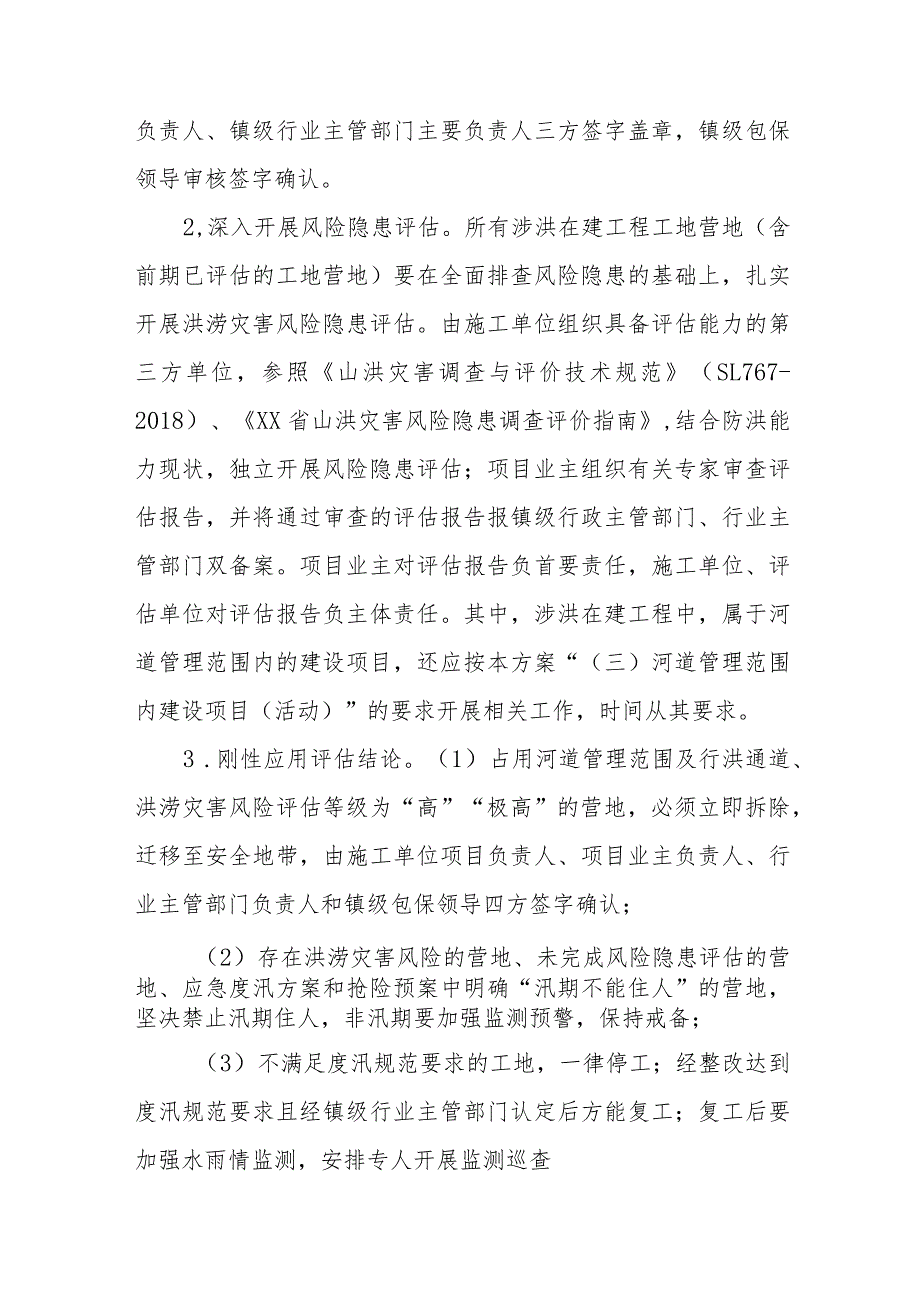 负责人、镇级行业主管部门主要负责人三方签字盖章，镇级包保领导审核签字确认。

2,深入开展风险隐患评估。所有涉洪在建工程工地营地（含前期已评估的工地营地）要在全面排查风险隐患的基础上，扎实开展洪涝灾害风险隐患评估。由施工单位组织具备评估能力的第三方单位，参照《山洪灾害调查与评价技术规范》（SL767-2018）、《XX省山洪灾害风险隐患调查评价指南》,结合防洪能力现状，独立开展风险隐患评估；项目业主组织有关专家审查评估报告，并将通过审查的评估报告报镇级行政主管部门、行业主管部门双备案。项目业主对评估报告负首要责任，施工单位、评估单位对评估报告负主体责任。其中，涉洪在建工程中，属于河道管理范围内的建设项目，还应按本方案“（三）河道管理范围内建设项目（活动）”的要求开展相关工作，时间从其要求。

3．刚性应用评估结论。（1）占用河道管理范围及行洪通道、洪涝灾害风险评估等级为“高”“极高”的营地，必须立即拆除，迁移至安全地带，由施工单位项目负责人、项目业主负责人、行业主管部门负责人和镇级包保领导四方签字确认；

（2）存在洪涝灾害风险的营地、未完成风险隐患评估的营地、应急度汛方案和抢险预案中明确“汛期不能住人”的营地，坚决禁止汛期住人，非汛期要加强监测预警，保持戒备；

（3）不满足度汛规范要求的工地，一律停工；经整改达到度汛规范要求且经镇级行业主管部门认定后方能复工；复工后要加强水雨情监测，安排专人开展监测巡查